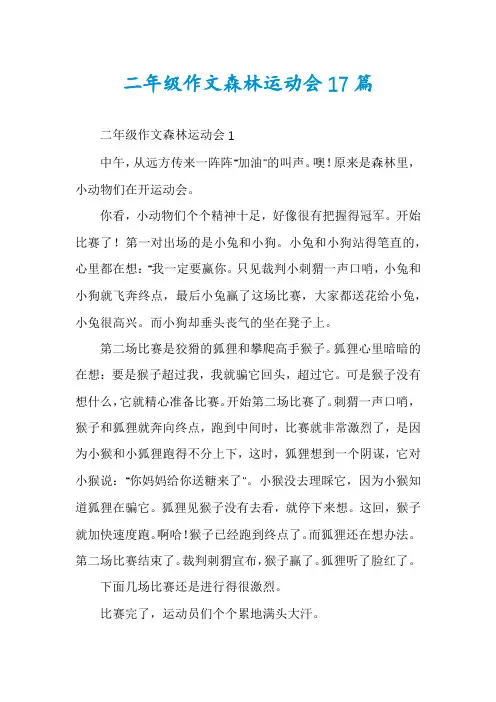 二年级作文森林运动会17篇

二年级作文森林运动会1

中午，从远方传来一阵阵"加油"的叫声。噢！原来是森林里，小动物们在开运动会。

你看，小动物们个个精神十足，好像很有把握得冠军。开始比赛了！第一对出场的是小兔和小狗。小兔和小狗站得笔直的，心里都在想："我一定要赢你。只见裁判小刺猬一声口哨，小兔和小狗就飞奔终点，最后小兔赢了这场比赛，大家都送花给小兔，小兔很高兴。而小狗却垂头丧气的坐在凳子上。

第二场比赛是狡猾的狐狸和攀爬高手猴子。狐狸心里暗暗的在想：要是猴子超过我，我就骗它回头，超过它。可是猴子没有想什么，它就精心准备比赛。开始第二场比赛了。刺猬一声口哨，猴子和狐狸就奔向终点，跑到中间时，比赛就非常激烈了，是因为小猴和小狐狸跑得不分上下，这时，狐狸想到一个阴谋，它对小猴说："你妈妈给你送糖来了"。小猴没去理睬它，因为小猴知道狐狸在骗它。狐狸见猴子没有去看，就停下来想。这回，猴子就加快速度跑。啊哈！猴子已经跑到终点了。而狐狸还在想办法。第二场比赛结束了。裁判刺猬宣布，猴子赢了。狐狸听了脸红了。

下面几场比赛还是进行得很激烈。

比赛完了，运动员们个个累地满头大汗。